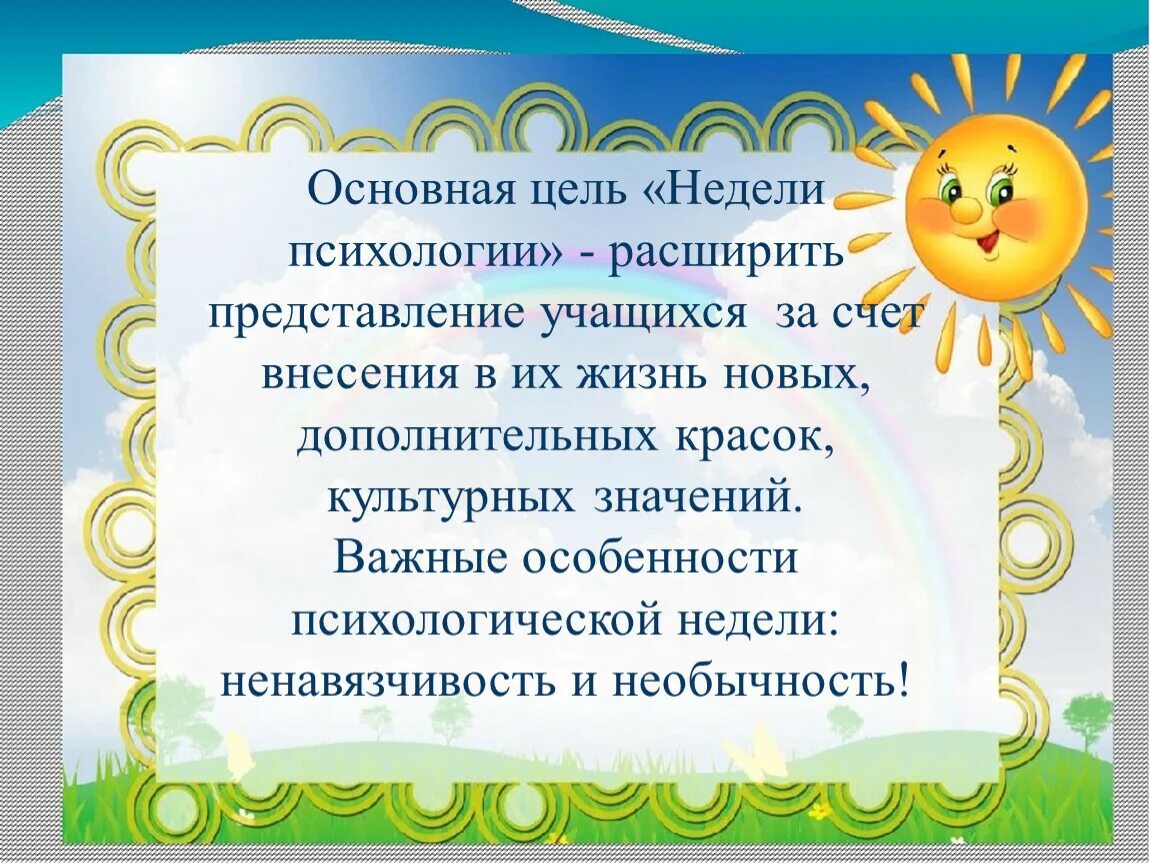 Основная цель «Недели психологии» - расширить представление учащихся за счет внесения в их жизнь новых, дополнительных красок, культурных значений.
Важные особенности психологической недели: ненавязчивость и необычность!